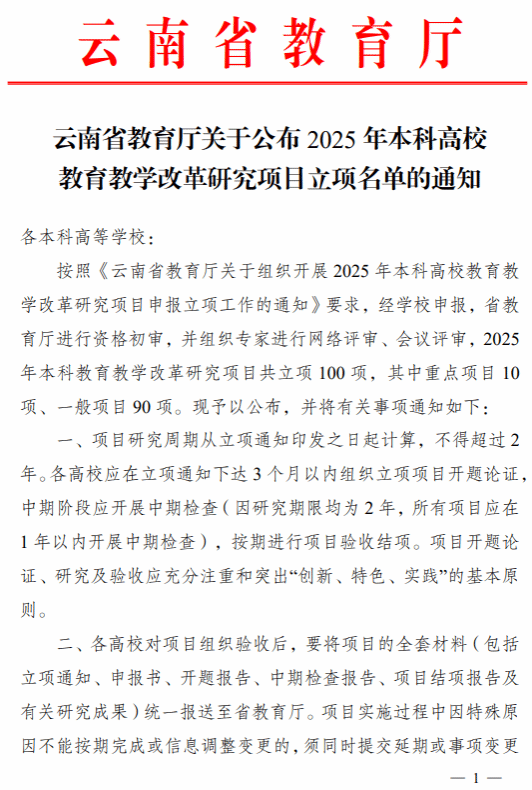 云南省教育厅

云南省教育厅关于公布 2025 年本科高校教育教学改革研究项目立项名单的通知

各本科高等学校：

按照《云南省教育厅关于组织开展 2025 年本科高校教育教学改革研究项目申报立项工作的通知》要求，经学校申报，省教育厅进行资格初审，并组织专家进行网络评审、会议评审，2025 年本科教育教学改革研究项目共立项 100 项，其中重点项目 10 项、一般项目 90 项。现予以公布，并将有关事项通知如下：

一、项目研究周期从立项通知印发之日起计算，不得超过 2 年。各高校应在立项通知下达 3 个月以内组织立项项目开题论证，中期阶段应开展中期检查（因研究期限均为 2 年，所有项目应在 1 年以内开展中期检查），按期进行项目验收结项。项目开题论证、研究及验收应充分注重和突出“创新、特色、实践”的基本原则。

二、各高校对项目组织验收后，要将项目的全套材料（包括立项通知、申报书、开题报告、中期检查报告、项目结项报告及有关研究成果）统一报送至省教育厅。项目实施过程中因特殊原因不能按期完成或信息调整变更的，须同时提交延期或事项变更

— 1 —